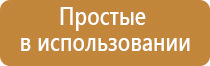 Простые
в использовании